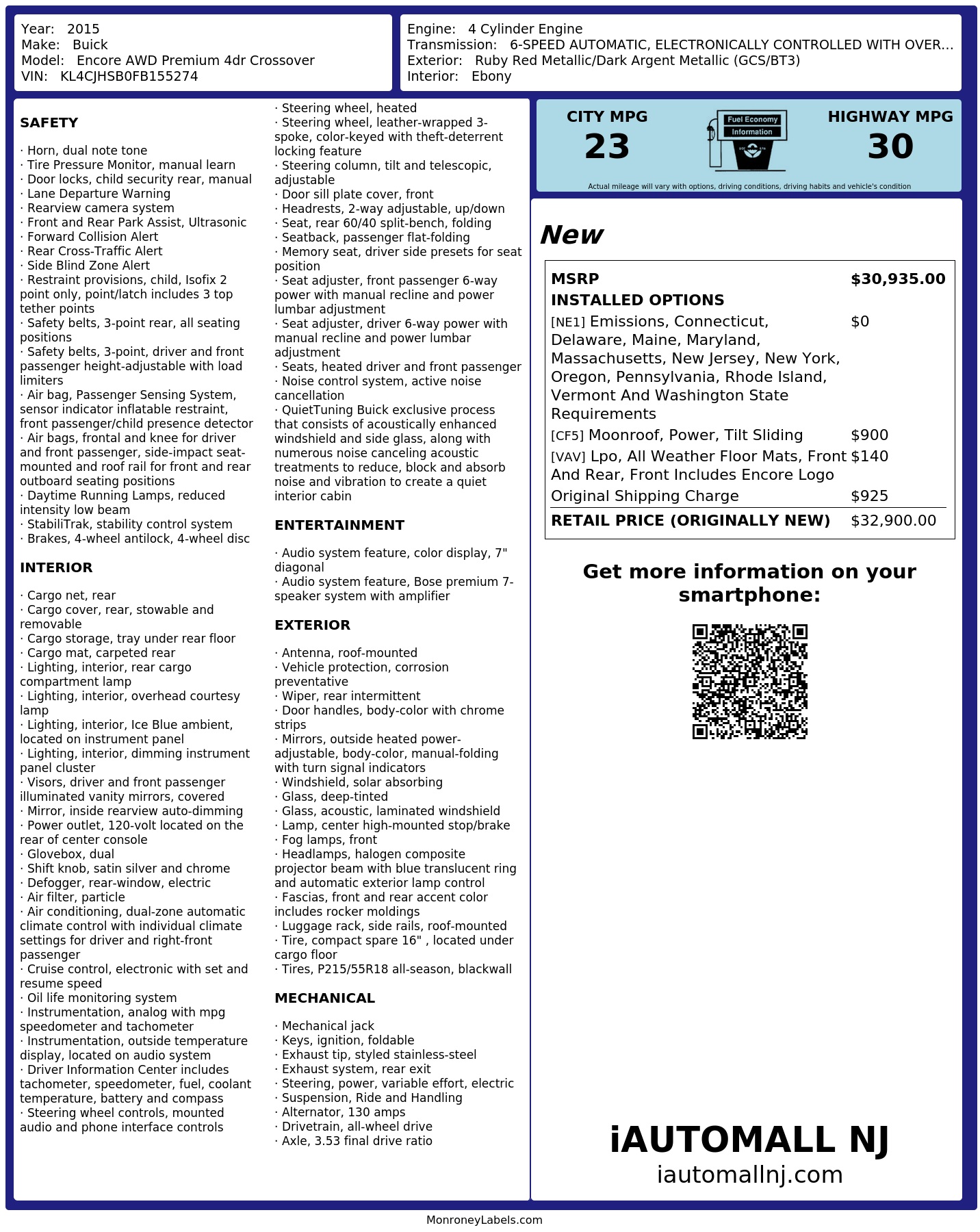 Year: 2015
Make: Buick
Model: Encore AWD Premium 4dr Crossover
VIN: KL4CJHSB0FB155274

Engine: 4 Cylinder Engine
Transmission: 6-SPEED AUTOMATIC, ELECTRONICALLY CONTROLLED WITH OVER...
Exterior: Ruby Red Metallic/Dark Argent Metallic (GCS/BT3)
Interior: Ebony

SAFETY

· Horn, dual note tone
· Tire Pressure Monitor, manual learn
· Door locks, child security rear, manual
· Lane Departure Warning
· Rearview camera system
· Front and Rear Park Assist, Ultrasonic
· Forward Collision Alert
· Rear Cross-Traffic Alert
· Side Blind Zone Alert
· Restraint provisions, child, Isofix 2 point only, point/latch includes 3 top tether points
· Safety belts, 3-point rear, all seating positions
· Safety belts, 3-point, driver and front passenger height-adjustable with load limiters
· Air bag, Passenger Sensing System, sensor indicator inflatable restraint, front passenger/child presence detector
· Air bags, frontal and knee for driver and front passenger, side-impact seat-mounted and roof rail for front and rear outboard seating positions
· Daytime Running Lamps, reduced intensity low beam
· StabiliTrak, stability control system
· Brakes, 4-wheel antilock, 4-wheel disc

INTERIOR

· Cargo net, rear
· Cargo cover, rear, stowable and removable
· Cargo storage, tray under rear floor
· Cargo mat, carpeted rear
· Lighting, interior, rear cargo compartment lamp
· Lighting, interior, overhead courtesy lamp
· Lighting, interior, Ice Blue ambient, located on instrument panel
· Lighting, interior, dimming instrument panel cluster
· Visors, driver and front passenger illuminated vanity mirrors, covered
· Mirror, inside rearview auto-dimming
· Power outlet, 120-volt located on the rear of center console
· Glovebox, dual
· Shift knob, satin silver and chrome
· Defogger, rear-window, electric
· Air filter, particle
· Air conditioning, dual-zone automatic climate control with individual climate settings for driver and right-front passenger
· Cruise control, electronic with set and resume speed
· Oil life monitoring system
· Instrumentation, analog with mpg speedometer and tachometer
· Instrumentation, outside temperature display, located on audio system
· Driver Information Center includes tachometer, speedometer, fuel, coolant temperature, battery and compass
· Steering wheel controls, mounted audio and phone interface controls
· Steering wheel, heated
· Steering wheel, leather-wrapped 3-spoke, color-keyed with theft-deterrent locking feature
· Steering column, tilt and telescopic, adjustable
· Door sill plate cover, front
· Headrests, 2-way adjustable, up/down
· Seat, rear 60/40 split-bench, folding
· Seatback, passenger flat-folding
· Memory seat, driver side presets for seat position
· Seat adjuster, front passenger 6-way power with manual recline and power lumbar adjustment
· Seat adjuster, driver 6-way power with manual recline and power lumbar adjustment
· Seats, heated driver and front passenger
· Noise control system, active noise cancellation
· QuietTuning Buick exclusive process that consists of acoustically enhanced windshield and side glass, along with numerous noise canceling acoustic treatments to reduce, block and absorb noise and vibration to create a quiet interior cabin

ENTERTAINMENT

· Audio system feature, color display, 7" diagonal
· Audio system feature, Bose premium 7-speaker system with amplifier

EXTERIOR

· Antenna, roof-mounted
· Vehicle protection, corrosion preventative
· Wiper, rear intermittent
· Door handles, body-color with chrome strips
· Mirrors, outside heated power-adjustable, body-color, manual-folding with turn signal indicators
· Windshield, solar absorbing
· Glass, deep-tinted
· Glass, acoustic, laminated windshield
· Lamp, center high-mounted stop/brake
· Fog lamps, front
· Headlamps, halogen composite projector beam with blue translucent ring and automatic exterior lamp control
· Fascias, front and rear accent color includes rocker moldings
· Luggage rack, side rails, roof-mounted
· Tire, compact spare 16" , located under cargo floor
· Tires, P215/55R18 all-season, blackwall

MECHANICAL

· Mechanical jack
· Keys, ignition, foldable
· Exhaust tip, styled stainless-steel
· Exhaust system, rear exit
· Steering, power, variable effort, electric
· Suspension, Ride and Handling
· Alternator, 130 amps
· Drivetrain, all-wheel drive
· Axle, 3.53 final drive ratio

CITY MPG
23
Fuel Economy Information
HIGHWAY MPG
30
Actual mileage will vary with options, driving conditions, driving habits and vehicle's condition

New

| MSRP | $30,935.00 |
|---|---|
| INSTALLED OPTIONS | |
| [NE1] Emissions, Connecticut, Delaware, Maine, Maryland, Massachusetts, New Jersey, New York, Oregon, Pennsylvania, Rhode Island, Vermont And Washington State Requirements | $0 |
| [CF5] Moonroof, Power, Tilt Sliding | $900 |
| [VAV] Lpo, All Weather Floor Mats, Front And Rear, Front Includes Encore Logo | $140 |
| Original Shipping Charge | $925 |
| RETAIL PRICE (ORIGINALLY NEW) | $32,900.00 |

Get more information on your smartphone:

iAUTOMALL NJ
iautomallnj.com

MonroneyLabels.com